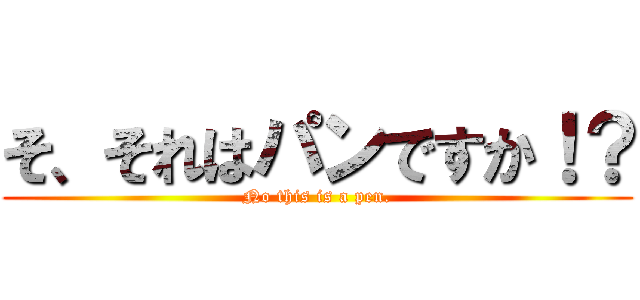 そ、それはパンですか！？

No this is a pen.